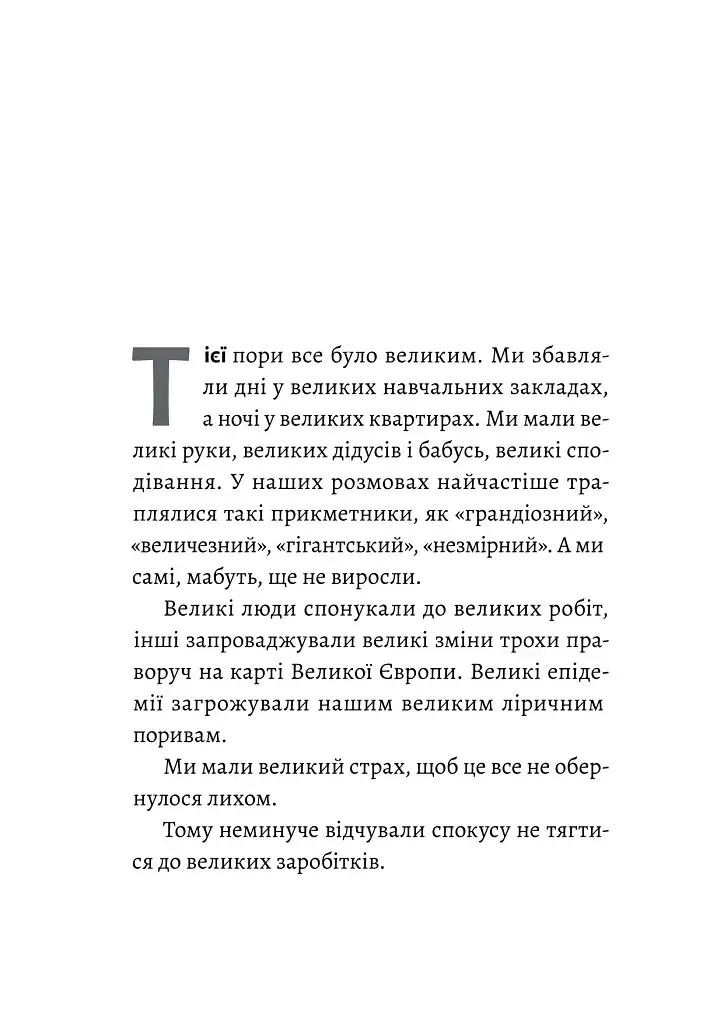 Тієї пори все було великим. Ми збавляли дні у великих навчальних закладах, а ночі у великих квартирах. Ми мали великі руки, великих дідусів і бабусь, великі сподівання. У наших розмовах найчастіше траплялися такі прикметники, як «грандіозний», «величезний», «гігантський», «незмірний». А ми самі, мабуть, ще не виросли.

Великі люди спонукали до великих робіт, інші запроваджували великі зміни трохи праворуч на карті Великої Європи. Великі епідемії загрожували нашим великим ліричним поривам.

Ми мали великий страх, щоб це все не обернулося лихом.

Тому неминуче відчували спокусу не тягтися до великих заробітків.